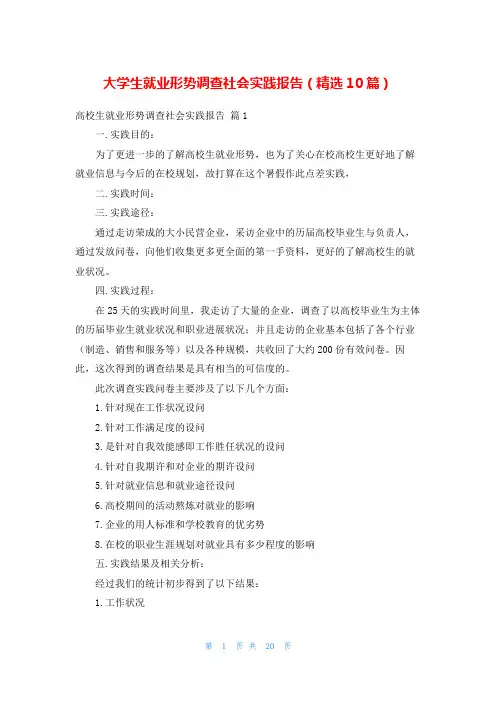 大学生就业形势调查社会实践报告（精选10篇）

高校生就业形势调查社会实践报告 篇1

一.实践目的：

为了更进一步的了解高校生就业形势，也为了关心在校高校生更好地了解就业信息与今后的在校规划，故打算在这个暑假作此点差实践，

二.实践时间：

三.实践途径：

通过走访荣成的大小民营企业，采访企业中的历届高校毕业生与负责人，通过发放问卷，向他们收集更多更全面的第一手资料，更好的了解高校生的就业状况。

四.实践过程：

在25天的实践时间里，我走访了大量的企业，调查了以高校毕业生为主体的历届毕业生就业状况和职业进展状况；并且走访的企业基本包括了各个行业（制造、销售和服务等）以及各种规模，共收回了大约200份有效问卷。因此，这次得到的调查结果是具有相当的可信度的。

此次调查实践问卷主要涉及了以下几个方面：

1.针对现在工作状况设问

2.针对工作满足度的设问

3.是针对自我效能感即工作胜任状况的设问

4.针对自我期许和对企业的期许设问

5.针对就业信息和就业途径设问

6.高校期间的活动熬炼对就业的影响

7.企业的用人标准和学校教育的优劣势

8.在校的职业生涯规划对就业具有多少程度的影响

五.实践结果及相关分析：

经过我们的统计初步得到了以下结果：

1.工作状况

第 1 页 共 20 页